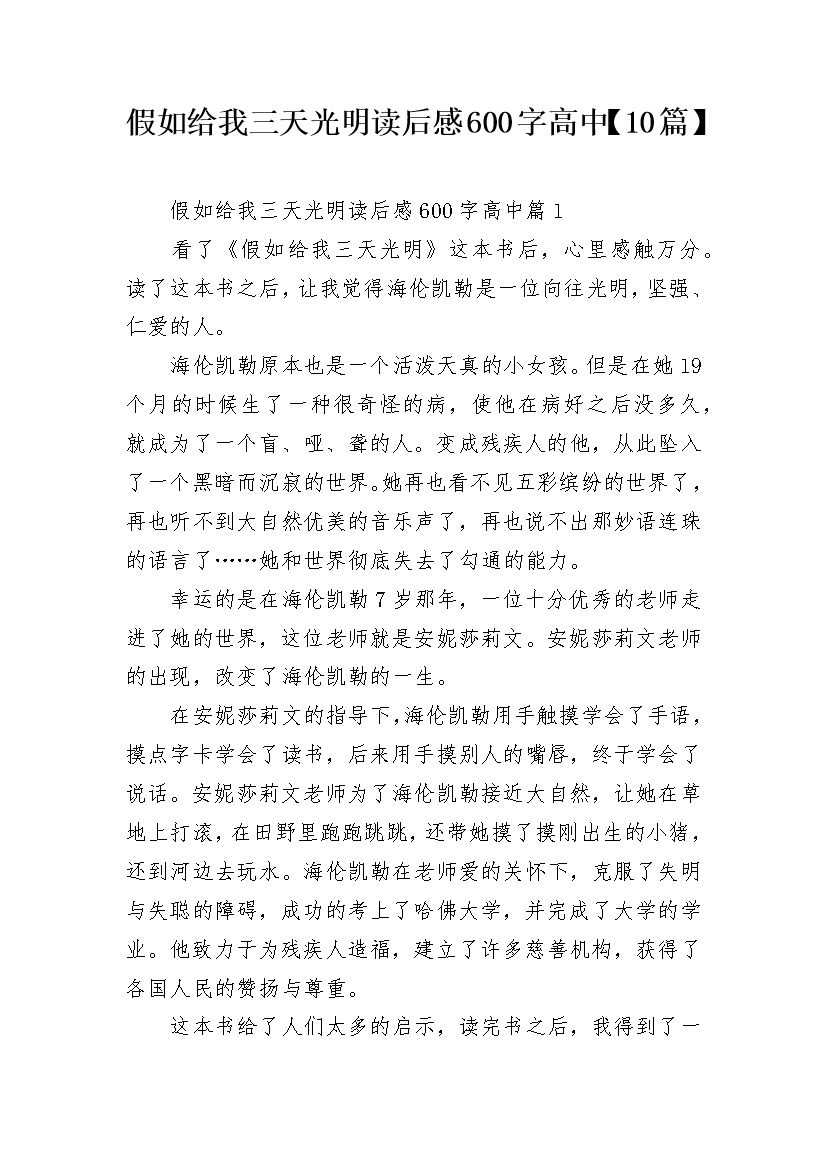 假如给我三天光明读后感600字高中【10篇】

假如给我三天光明读后感600字高中篇1

看了《假如给我三天光明》这本书后，心里感触万分。读了这本书之后，让我觉得海伦凯勒是一位向往光明，坚强、仁爱的人。

海伦凯勒原本也是一个活泼天真的小女孩。但是在她19个月的时候生了一种很奇怪的病，使他在病好之后没多久，就成为了一个盲、哑、聋的人。变成残疾人的他，从此坠入了一个黑暗而沉寂的世界。她再也看不见五彩缤纷的世界了，再也听不到大自然优美的音乐声了，再也说不出那妙语连珠的语言了……她和世界彻底失去了勾通的能力。

幸运的是在海伦凯勒7岁那年，一位十分优秀的老师走进了她的世界，这位老师就是安妮莎莉文。安妮莎莉文老师的出现，改变了海伦凯勒的一生。

在安妮莎莉文的指导下，海伦凯勒用手触摸学会了手语，摸点字卡学会了读书，后来用手摸别人的嘴唇，终于学会了说话。安妮莎莉文老师为了海伦凯勒接近大自然，让她在草地上打滚，在田野里跑跑跳跳，还带她摸了摸刚出生的小猪，还到河边去玩水。海伦凯勒在老师爱的关怀下，克服了失明与失聪的障碍，成功的考上了哈佛大学，并完成了大学的学业。他致力于为残疾人造福，建立了许多慈善机构，获得了各国人民的赞扬与尊重。

这本书给了人们太多的启示，读完书之后，我得到了一